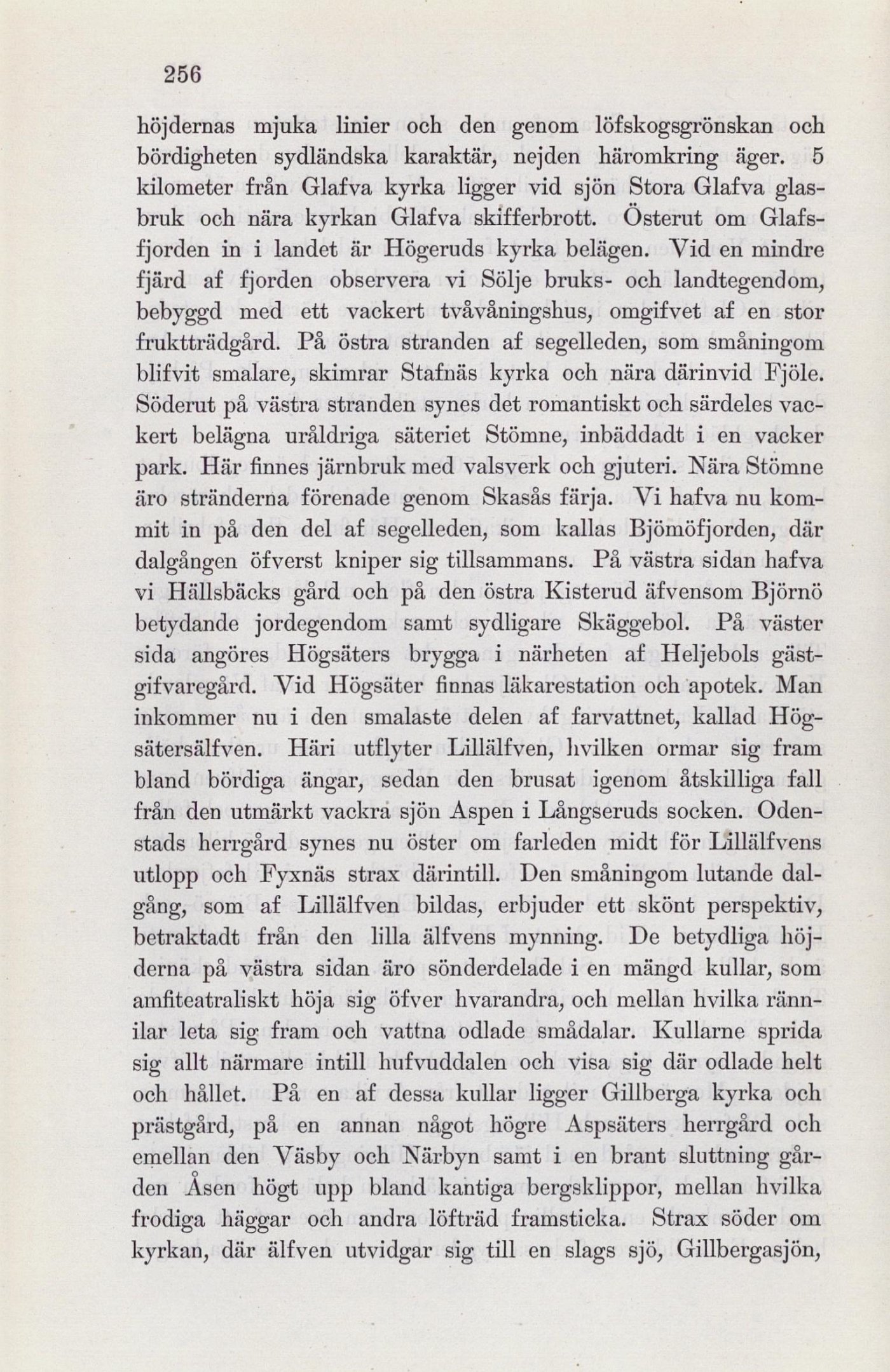 256

höjdernas mjuka linier och den genom löfskogsgrönskan och bördigheten sydländska karaktär, nejden häromkring äger. 5 kilometer från Glafva kyrka ligger vid sjön Stora Glafva glasbruk och nära kyrkan Glafva skifferbrott. Österut om Glafsfjorden in i landet är Högeruds kyrka belägen. Vid en mindre fjärd af fjorden observera vi Sölje bruks- och landtegendom, bebyggd med ett vackert tvåvåningshus, omgifvet af en stor fruktträdgård. På östra stranden af segelleden, som småningom blifvit smalare, skimrar Stafnäs kyrka och nära därinvid Fjöle. Söderut på västra stranden synes det romantiskt och särdeles vackert belägna uråldriga säteriet Stömne, inbäddadt i en vacker park. Här finnes järnbruk med valsverk och gjuteri. Nära Stömne äro stränderna förenade genom Skasås färja. Vi hafva nu kommit in på den del af segelleden, som kallas Bjömöfjorden, där dalgången öfverst kniper sig tillsammans. På västra sidan hafva vi Hällsbäcks gård och på den östra Kisterud äfvensom Björnö betydande jordegendom samt sydligare Skäggebol. På väster sida angöres Högsäters brygga i närheten af Heljebols gästgifvaregård. Vid Högsäter finnas läkarestation och apotek. Man inkommer nu i den smalaste delen af farvattnet, kallad Högsätersälfven. Häri utflyter Lillälfven, hvilken ormar sig fram bland bördiga ängar, sedan den brusat igenom åtskilliga fall från den utmärkt vackra sjön Aspen i Långseruds socken. Odenstads herrgård synes nu öster om farleden midt för Lillälfvens utlopp och Fyxnäs strax därintill. Den småningom lutande dalgång, som af Lillälfven bildas, erbjuder ett skönt perspektiv, betraktadt från den lilla älfvens mynning. De betydliga höjderna på västra sidan äro sönderdelade i en mängd kullar, som amfiteatraliskt höja sig öfver hvarandra, och mellan hvilka rännilar leta sig fram och vattna odlade smådalar. Kullarne sprida sig allt närmare intill hufvuddalen och visa sig där odlade helt och hållet. På en af dessa kullar ligger Gillberga kyrka och prästgård, på en annan något högre Aspsäters herrgård och emellan den Väsby och Närbyn samt i en brant sluttning gården Åsen högt upp bland kantiga bergsklippor, mellan hvilka frodiga häggar och andra löfträd framsticka. Strax söder om kyrkan, där älfven utvidgar sig till en slags sjö, Gillbergasjön,